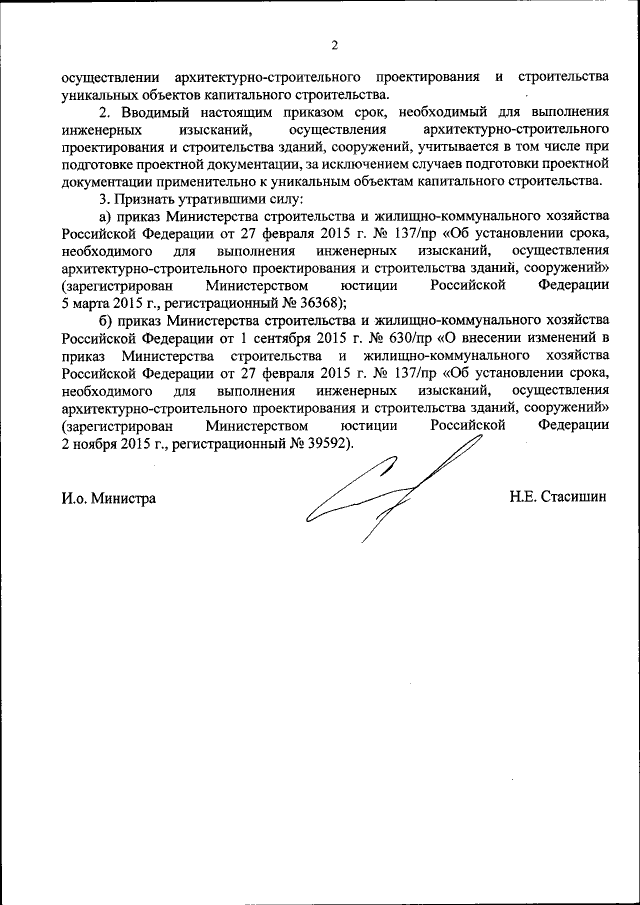 2

осуществлении архитектурно-строительного проектирования и строительства уникальных объектов капитального строительства.

2. Вводимый настоящим приказом срок, необходимый для выполнения инженерных изысканий, осуществления архитектурно-строительного проектирования и строительства зданий, сооружений, учитывается в том числе при подготовке проектной документации, за исключением случаев подготовки проектной документации применительно к уникальным объектам капитального строительства.

3. Признать утратившими силу:

а) приказ Министерства строительства и жилищно-коммунального хозяйства Российской Федерации от 27 февраля 2015 г. № 137/пр «Об установлении срока, необходимого для выполнения инженерных изысканий, осуществления архитектурно-строительного проектирования и строительства зданий, сооружений» (зарегистрирован Министерством юстиции Российской Федерации 5 марта 2015 г., регистрационный № 36368);

б) приказ Министерства строительства и жилищно-коммунального хозяйства Российской Федерации от 1 сентября 2015 г. № 630/пр «О внесении изменений в приказ Министерства строительства и жилищно-коммунального хозяйства Российской Федерации от 27 февраля 2015 г. № 137/пр «Об установлении срока, необходимого для выполнения инженерных изысканий, осуществления архитектурно-строительного проектирования и строительства зданий, сооружений» (зарегистрирован Министерством юстиции Российской Федерации 2 ноября 2015 г., регистрационный № 39592).

И.о. Министра

Н.Е. Стасишин